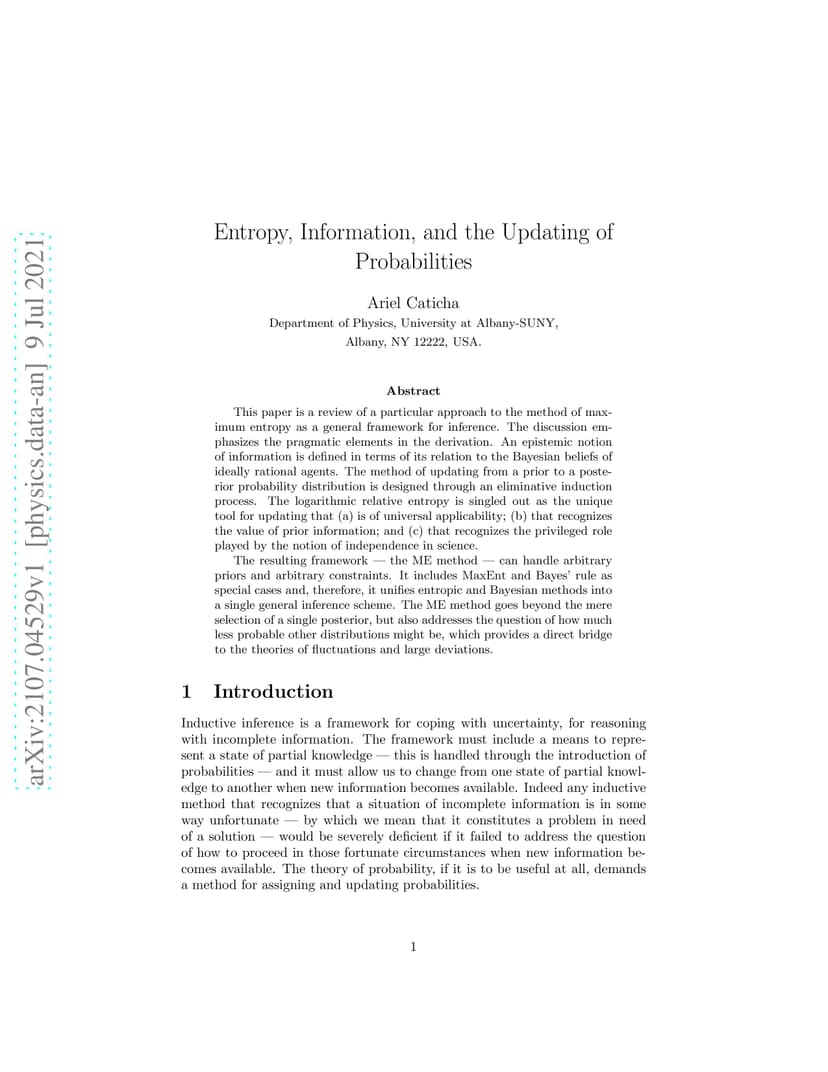 arXiv:2107.04529v1 [physics.data-an] 9 Jul 2021

Entropy, Information, and the Updating of Probabilities

Ariel Caticha
Department of Physics, University at Albany-SUNY,
Albany, NY 12222, USA.

Abstract

This paper is a review of a particular approach to the method of maximum entropy as a general framework for inference. The discussion emphasizes the pragmatic elements in the derivation. An epistemic notion of information is defined in terms of its relation to the Bayesian beliefs of ideally rational agents. The method of updating from a prior to a posterior probability distribution is designed through an eliminative induction process. The logarithmic relative entropy is singled out as the unique tool for updating that (a) is of universal applicability; (b) that recognizes the value of prior information; and (c) that recognizes the privileged role played by the notion of independence in science.

The resulting framework — the ME method — can handle arbitrary priors and arbitrary constraints. It includes MaxEnt and Bayes' rule as special cases and, therefore, it unifies entropic and Bayesian methods into a single general inference scheme. The ME method goes beyond the mere selection of a single posterior, but also addresses the question of how much less probable other distributions might be, which provides a direct bridge to the theories of fluctuations and large deviations.

1 Introduction

Inductive inference is a framework for coping with uncertainty, for reasoning with incomplete information. The framework must include a means to represent a state of partial knowledge — this is handled through the introduction of probabilities — and it must allow us to change from one state of partial knowledge to another when new information becomes available. Indeed any inductive method that recognizes that a situation of incomplete information is in some way unfortunate — by which we mean that it constitutes a problem in need of a solution — would be severely deficient if it failed to address the question of how to proceed in those fortunate circumstances when new information becomes available. The theory of probability, if it is to be useful at all, demands a method for assigning and updating probabilities.

1